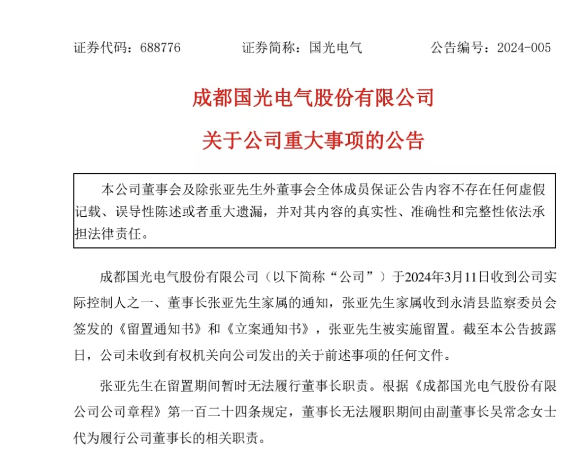 证券代码：688776　　证券简称：国光电气　　公告编号：2024-005

成都国光电气股份有限公司

关于公司重大事项的公告

本公司董事会及除张亚先生外董事会全体成员保证公告内容不存在任何虚假记载、误导性陈述或者重大遗漏，并对其内容的真实性、准确性和完整性依法承担法律责任。

成都国光电气股份有限公司（以下简称“公司”）于2024年3月11日收到公司实际控制人之一、董事长张亚先生家属的通知，张亚先生家属收到永清县监察委员会签发的《留置通知书》和《立案通知书》，张亚先生被实施留置。截至本公告披露日，公司未收到有权机关向公司发出的关于前述事项的任何文件。

张亚先生在留置期间暂时无法履行董事长职责。根据《成都国光电气股份有限公司公司章程》第一百二十四条规定，董事长无法履职期间由副董事长吴常念女士代为履行公司董事长的相关职责。